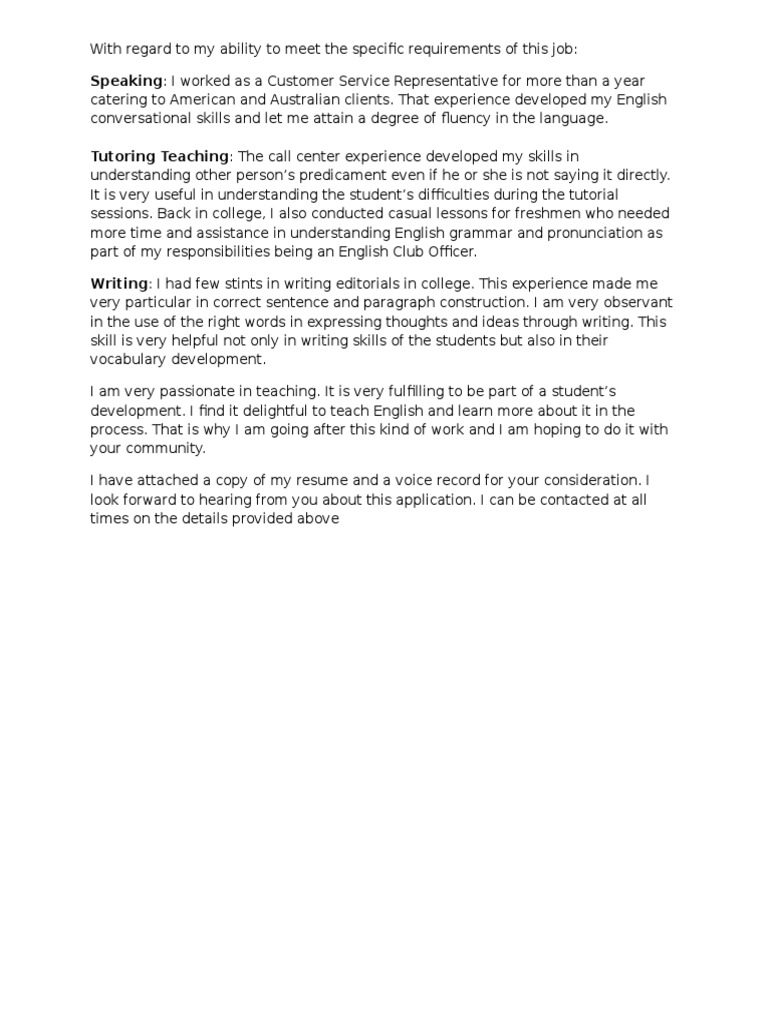 With regard to my ability to meet the specific requirements of this job:

Speaking: I worked as a Customer Service Representative for more than a year catering to American and Australian clients. That experience developed my English conversational skills and let me attain a degree of fluency in the language.

Tutoring Teaching: The call center experience developed my skills in understanding other person's predicament even if he or she is not saying it directly. It is very useful in understanding the student's difficulties during the tutorial sessions. Back in college, I also conducted casual lessons for freshmen who needed more time and assistance in understanding English grammar and pronunciation as part of my responsibilities being an English Club Officer.

Writing: I had few stints in writing editorials in college. This experience made me very particular in correct sentence and paragraph construction. I am very observant in the use of the right words in expressing thoughts and ideas through writing. This skill is very helpful not only in writing skills of the students but also in their vocabulary development.

I am very passionate in teaching. It is very fulfilling to be part of a student's development. I find it delightful to teach English and learn more about it in the process. That is why I am going after this kind of work and I am hoping to do it with your community.

I have attached a copy of my resume and a voice record for your consideration. I look forward to hearing from you about this application. I can be contacted at all times on the details provided above